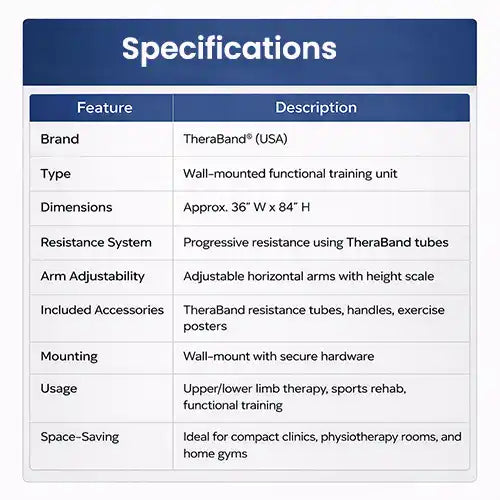 Specifications

| Feature | Description |
|---|---|
| Brand | TheraBand® (USA) |
| Type | Wall-mounted functional training unit |
| Dimensions | Approx. 36" W x 84" H |
| Resistance System | Progressive resistance using TheraBand tubes |
| Arm Adjustability | Adjustable horizontal arms with height scale |
| Included Accessories | TheraBand resistance tubes, handles, exercise posters |
| Mounting | Wall-mount with secure hardware |
| Usage | Upper/lower limb therapy, sports rehab, functional training |
| Space-Saving | Ideal for compact clinics, physiotherapy rooms, and home gyms |